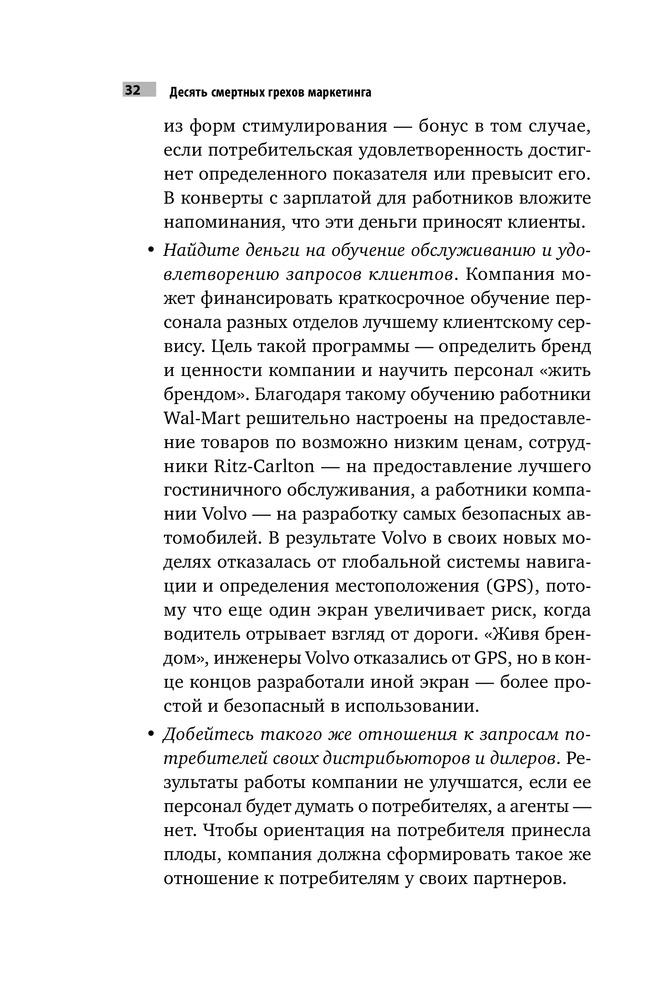 32 Десять смертных грехов маркетинга

из форм стимулирования — бонус в том случае, если потребительская удовлетворенность достигнет определенного показателя или превысит его. В конверты с зарплатой для работников вложите напоминания, что эти деньги приносят клиенты.

• Найдите деньги на обучение обслуживанию и удовлетворению запросов клиентов. Компания может финансировать краткосрочное обучение персонала разных отделов лучшему клиентскому сервису. Цель такой программы — определить бренд и ценности компании и научить персонал «жить брендом». Благодаря такому обучению работники Wal-Mart решительно настроены на предоставление товаров по возможно низким ценам, сотрудники Ritz-Carlton — на предоставление лучшего гостиничного обслуживания, а работники компании Volvo — на разработку самых безопасных автомобилей. В результате Volvo в своих новых моделях отказалась от глобальной системы навигации и определения местоположения (GPS), потому что еще один экран увеличивает риск, когда водитель отрывает взгляд от дороги. «Живя брендом», инженеры Volvo отказались от GPS, но в конце концов разработали иной экран — более простой и безопасный в использовании.

• Добейтесь такого же отношения к запросам потребителей своих дистрибьюторов и дилеров. Результаты работы компании не улучшатся, если ее персонал будет думать о потребителях, а агенты — нет. Чтобы ориентация на потребителя принесла плоды, компания должна сформировать такое же отношение к потребителям у своих партнеров.